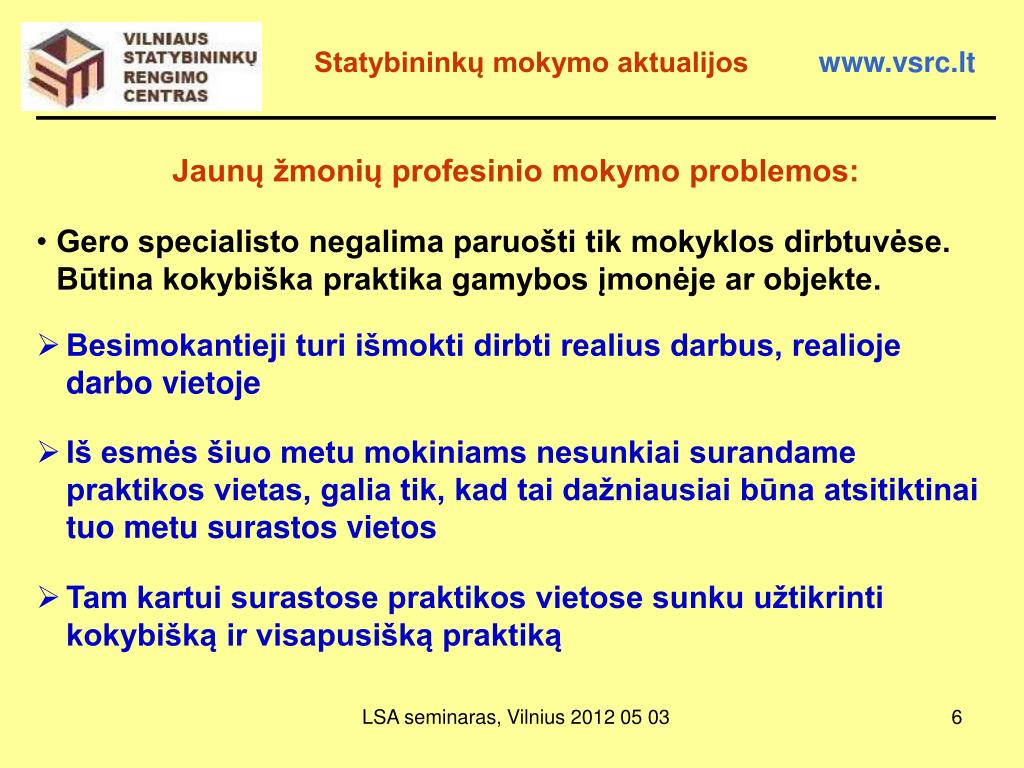 VILNIAUS STATYBININKŲ RENGIMO CENTRAS

Statybininkų mokymo aktualijos www.vsrc.lt

Jaunų žmonių profesinio mokymo problemos:

• Gero specialisto negalima paruošti tik mokyklos dirbtuvėse. Būtina kokybiška praktika gamybos įmonėje ar objekte.

➢ Besimokantieji turi išmokti dirbti realius darbus, realioje darbo vietoje

➢ Iš esmės šiuo metu mokiniams nesunkiai surandame praktikos vietas, galia tik, kad tai dažniausiai būna atsitiktinai tuo metu surastos vietos

➢ Tam kartui surastose praktikos vietose sunku užtikrinti kokybišką ir visapusišką praktiką

LSA seminaras, Vilnius 2012 05 03

6